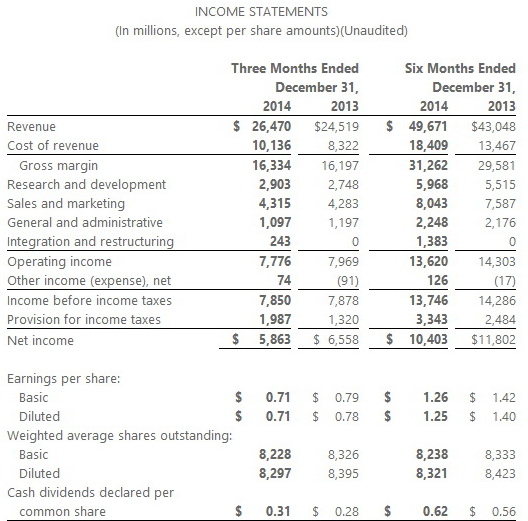 INCOME STATEMENTS
(In millions, except per share amounts)(Unaudited)

| | Three Months Ended December 31, 2014 | Three Months Ended December 31, 2013 | Six Months Ended December 31, 2014 | Six Months Ended December 31, 2013 |
|---|---|---|---|---|
| Revenue | $ 26,470 | $24,519 | $ 49,671 | $43,048 |
| Cost of revenue | 10,136 | 8,322 | 18,409 | 13,467 |
| Gross margin | 16,334 | 16,197 | 31,262 | 29,581 |
| Research and development | 2,903 | 2,748 | 5,968 | 5,515 |
| Sales and marketing | 4,315 | 4,283 | 8,043 | 7,587 |
| General and administrative | 1,097 | 1,197 | 2,248 | 2,176 |
| Integration and restructuring | 243 | 0 | 1,383 | 0 |
| Operating income | 7,776 | 7,969 | 13,620 | 14,303 |
| Other income (expense), net | 74 | (91) | 126 | (17) |
| Income before income taxes | 7,850 | 7,878 | 13,746 | 14,286 |
| Provision for income taxes | 1,987 | 1,320 | 3,343 | 2,484 |
| Net income | $ 5,863 | $ 6,558 | $ 10,403 | $11,802 |
| Earnings per share: | | | | |
| Basic | $ 0.71 | $ 0.79 | $ 1.26 | $ 1.42 |
| Diluted | $ 0.71 | $ 0.78 | $ 1.25 | $ 1.40 |
| Weighted average shares outstanding: | | | | |
| Basic | 8,228 | 8,326 | 8,238 | 8,333 |
| Diluted | 8,297 | 8,395 | 8,321 | 8,423 |
| Cash dividends declared per common share | $ 0.31 | $ 0.28 | $ 0.62 | $ 0.56 |